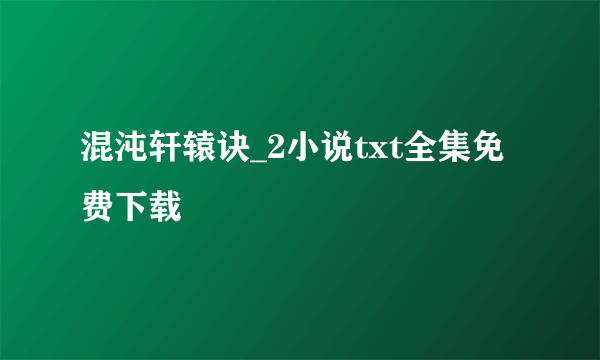 混沌轩辕诀_2小说txt全集免费下载